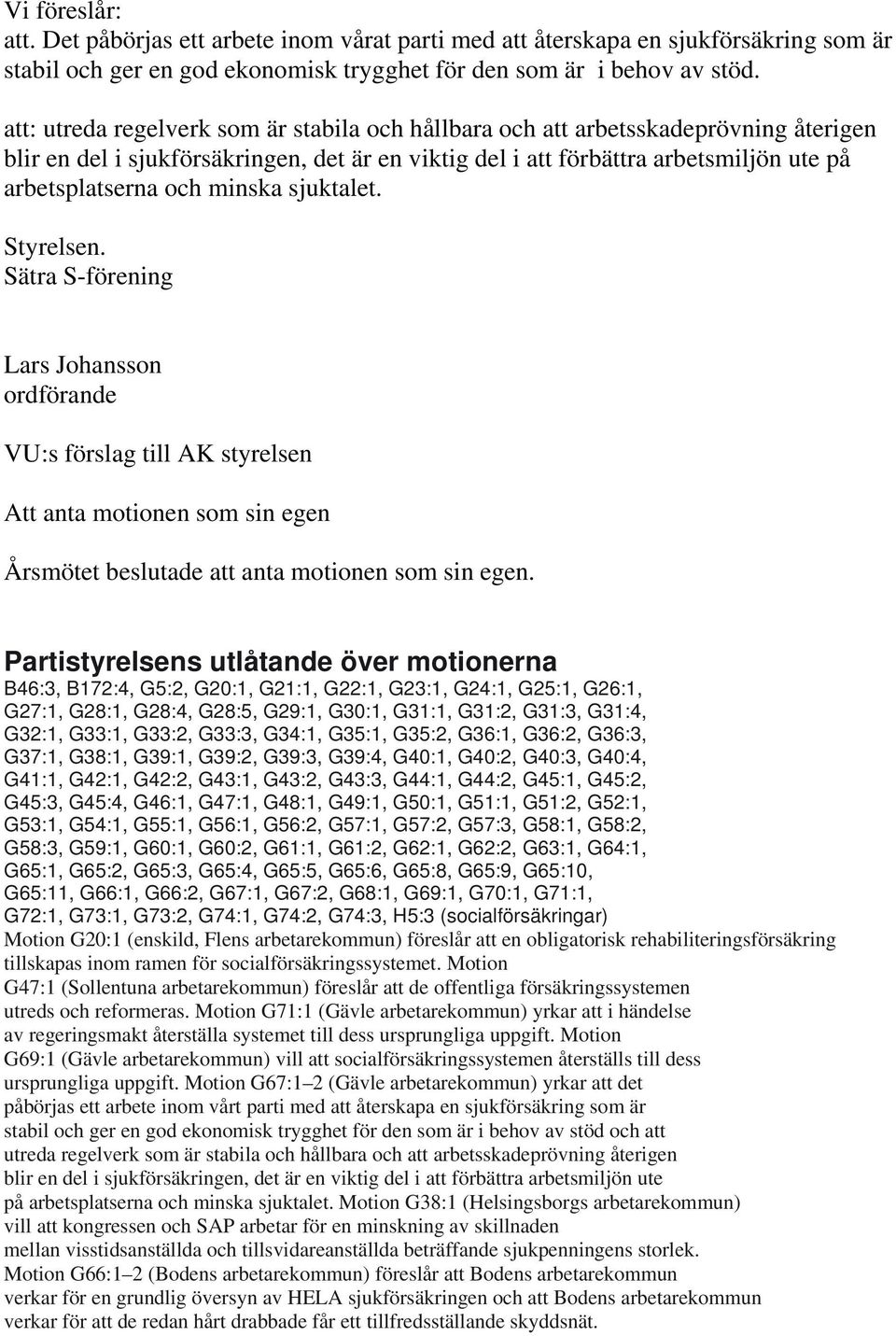 Vi föreslår:
att. Det påbörjas ett arbete inom vårat parti med att återskapa en sjukförsäkring som är stabil och ger en god ekonomisk trygghet för den som är i behov av stöd.

att: utreda regelverk som är stabila och hållbara och att arbetsskadeprövning återigen blir en del i sjukförsäkringen, det är en viktig del i att förbättra arbetsmiljön ute på arbetsplatserna och minska sjuktalet.

Styrelsen.
Sätra S-förening

Lars Johansson
ordförande

VU:s förslag till AK styrelsen

Att anta motionen som sin egen

Årsmötet beslutade att anta motionen som sin egen.

Partistyrelsens utlåtande över motionerna
B46:3, B172:4, G5:2, G20:1, G21:1, G22:1, G23:1, G24:1, G25:1, G26:1, G27:1, G28:1, G28:4, G28:5, G29:1, G30:1, G31:1, G31:2, G31:3, G31:4, G32:1, G33:1, G33:2, G33:3, G34:1, G35:1, G35:2, G36:1, G36:2, G36:3, G37:1, G38:1, G39:1, G39:2, G39:3, G39:4, G40:1, G40:2, G40:3, G40:4, G41:1, G42:1, G42:2, G43:1, G43:2, G43:3, G44:1, G44:2, G45:1, G45:2, G45:3, G45:4, G46:1, G47:1, G48:1, G49:1, G50:1, G51:1, G51:2, G52:1, G53:1, G54:1, G55:1, G56:1, G56:2, G57:1, G57:2, G57:3, G58:1, G58:2, G58:3, G59:1, G60:1, G60:2, G61:1, G61:2, G62:1, G62:2, G63:1, G64:1, G65:1, G65:2, G65:3, G65:4, G65:5, G65:6, G65:8, G65:9, G65:10, G65:11, G66:1, G66:2, G67:1, G67:2, G68:1, G69:1, G70:1, G71:1, G72:1, G73:1, G73:2, G74:1, G74:2, G74:3, H5:3 (socialförsäkringar)
Motion G20:1 (enskild, Flens arbetarekommun) föreslår att en obligatorisk rehabiliteringsförsäkring tillskapas inom ramen för socialförsäkringssystemet. Motion G47:1 (Sollentuna arbetarekommun) föreslår att de offentliga försäkringssystemen utreds och reformeras. Motion G71:1 (Gävle arbetarekommun) yrkar att i händelse av regeringsmakt återställa systemet till dess ursprungliga uppgift. Motion G69:1 (Gävle arbetarekommun) vill att socialförsäkringssystemen återställs till dess ursprungliga uppgift. Motion G67:1–2 (Gävle arbetarekommun) yrkar att det påbörjas ett arbete inom vårt parti med att återskapa en sjukförsäkring som är stabil och ger en god ekonomisk trygghet för den som är i behov av stöd och att utreda regelverk som är stabila och hållbara och att arbetsskadeprövning återigen blir en del i sjukförsäkringen, det är en viktig del i att förbättra arbetsmiljön ute på arbetsplatserna och minska sjuktalet. Motion G38:1 (Helsingsborgs arbetarekommun) vill att kongressen och SAP arbetar för en minskning av skillnaden mellan visstidsanställda och tillsvidareanställda beträffande sjukpenningens storlek.
Motion G66:1–2 (Bodens arbetarekommun) föreslår att Bodens arbetarekommun verkar för en grundlig översyn av HELA sjukförsäkringen och att Bodens arbetarekommun verkar för att de redan hårt drabbade får ett tillfredsställande skyddsnät.